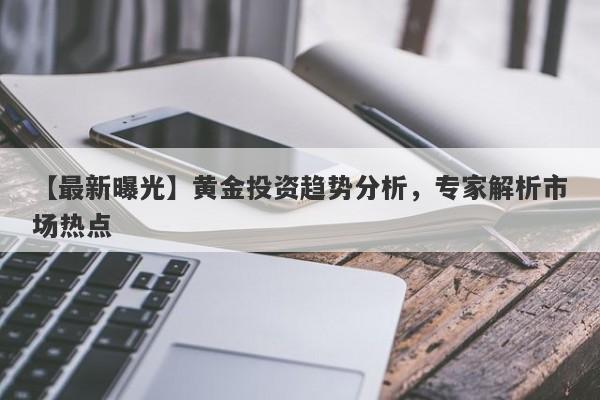 【最新曝光】黄金投资趋势分析，专家解析市场热点